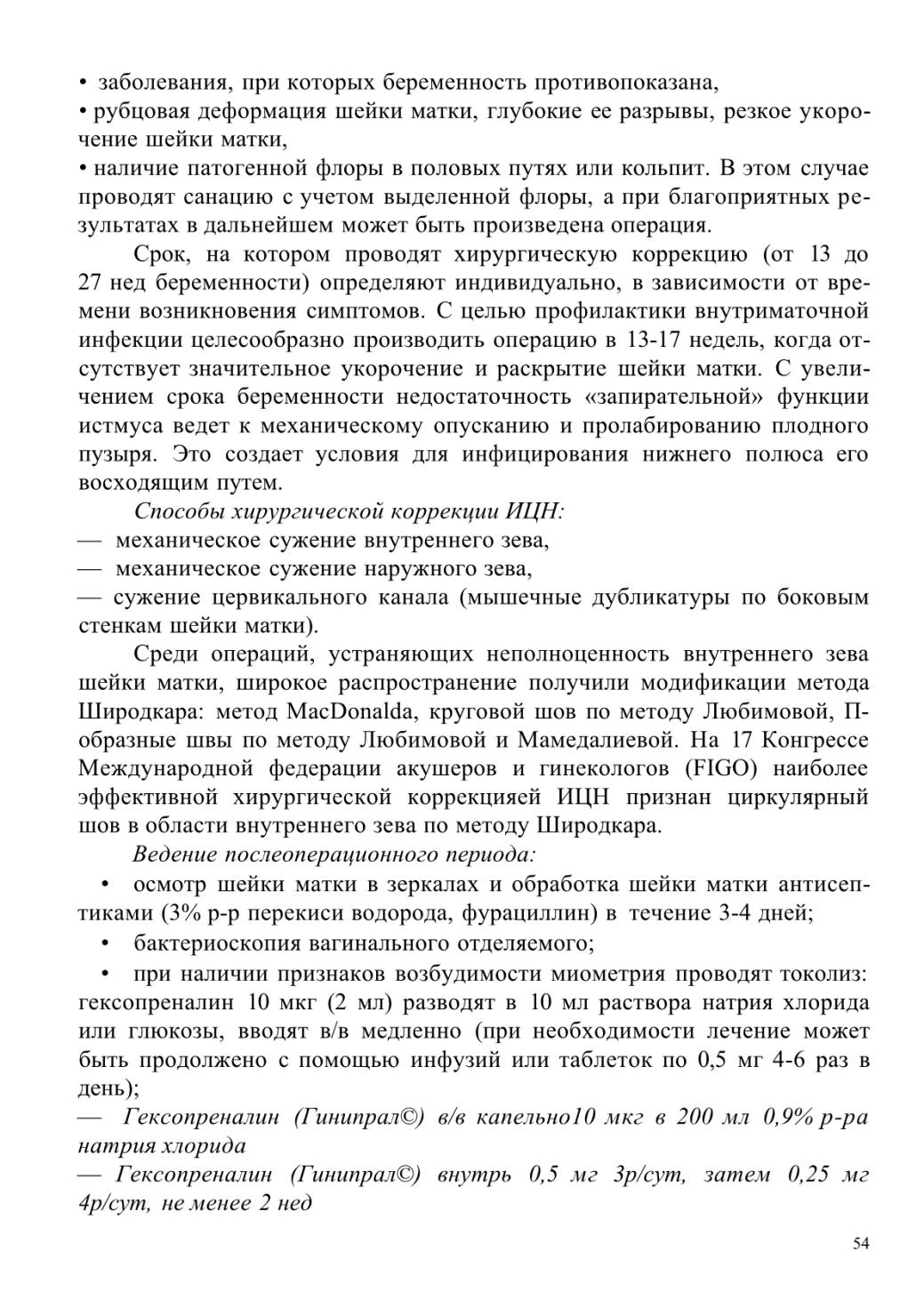 • заболевания, при которых беременность противопоказана,
• рубцовая деформация шейки матки, глубокие ее разрывы, резкое укорочение шейки матки,
• наличие патогенной флоры в половых путях или кольпит. В этом случае проводят санацию с учетом выделенной флоры, а при благоприятных результатах в дальнейшем может быть произведена операция.

Срок, на котором проводят хирургическую коррекцию (от 13 до 27 нед беременности) определяют индивидуально, в зависимости от времени возникновения симптомов. С целью профилактики внутриматочной инфекции целесообразно производить операцию в 13-17 недель, когда отсутствует значительное укорочение и раскрытие шейки матки. С увеличением срока беременности недостаточность «запирательной» функции истмуса ведет к механическому опусканию и пролабированию плодного пузыря. Это создает условия для инфицирования нижнего полюса его восходящим путем.

Способы хирургической коррекции ИЦН:
— механическое сужение внутреннего зева,
— механическое сужение наружного зева,
— сужение цервикального канала (мышечные дубликатуры по боковым стенкам шейки матки).

Среди операций, устраняющих неполноценность внутреннего зева шейки матки, широкое распространение получили модификации метода Широдкара: метод MacDonalda, круговой шов по методу Любимовой, П-образные швы по методу Любимовой и Мамедалиевой. На 17 Конгрессе Международной федерации акушеров и гинекологов (FIGO) наиболее эффективной хирургической коррекцияей ИЦН признан циркулярный шов в области внутреннего зева по методу Широдкара.

Ведение послеоперационного периода:
• осмотр шейки матки в зеркалах и обработка шейки матки антисептиками (3% р-р перекиси водорода, фурациллин) в течение 3-4 дней;
• бактериоскопия вагинального отделяемого;
• при наличии признаков возбудимости миометрия проводят токолиз: гексопреналин 10 мкг (2 мл) разводят в 10 мл раствора натрия хлорида или глюкозы, вводят в/в медленно (при необходимости лечение может быть продолжено с помощью инфузий или таблеток по 0,5 мг 4-6 раз в день);
— Гексопреналин (Гинипрал©) в/в капельно10 мкг в 200 мл 0,9% р-ра натрия хлорида
— Гексопреналин (Гинипрал©) внутрь 0,5 мг 3р/сут, затем 0,25 мг 4р/сут, не менее 2 нед

54